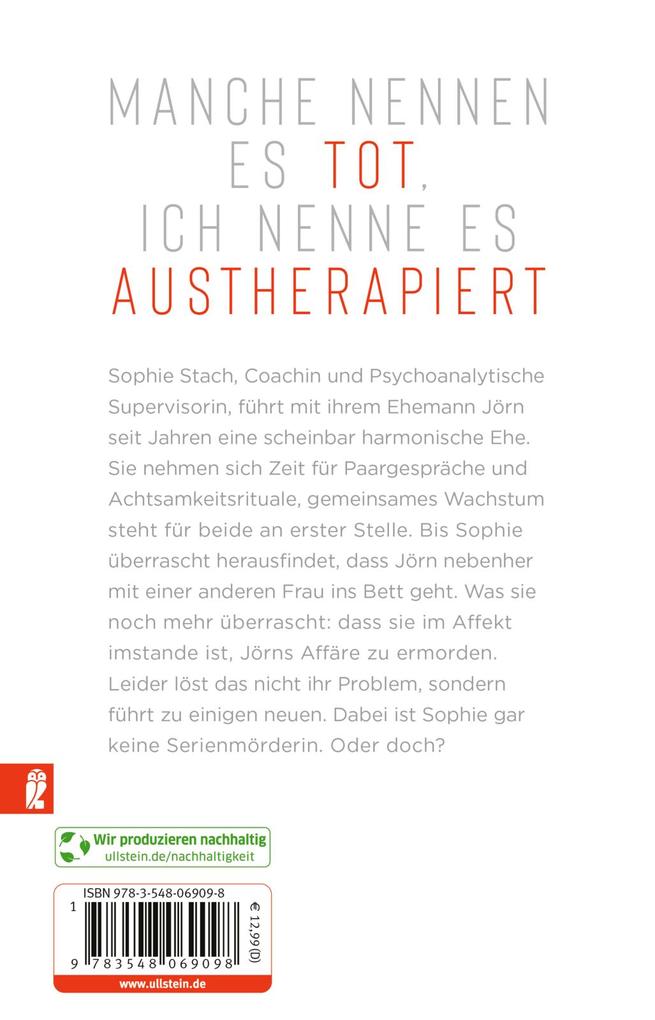 MANCHE NENNEN ES TOT, ICH NENNE ES AUSTHERAPIERT

Sophie Stach, Coachin und Psychoanalytische Supervisorin, führt mit ihrem Ehemann Jörn seit Jahren eine scheinbar harmonische Ehe. Sie nehmen sich Zeit für Paargespräche und Achtsamkeitsrituale, gemeinsames Wachstum steht für beide an erster Stelle. Bis Sophie überrascht herausfindet, dass Jörn nebenher mit einer anderen Frau ins Bett geht. Was sie noch mehr überrascht: dass sie im Affekt imstande ist, Jörns Affäre zu ermorden. Leider löst das nicht ihr Problem, sondern führt zu einigen neuen. Dabei ist Sophie gar keine Serienmörderin. Oder doch?

Wir produzieren nachhaltig
ullstein.de/nachhaltigkeit

ISBN 978-3-548-06909-8
€ 12,99 (D)
1
9 783548 069098
www.ullstein.de